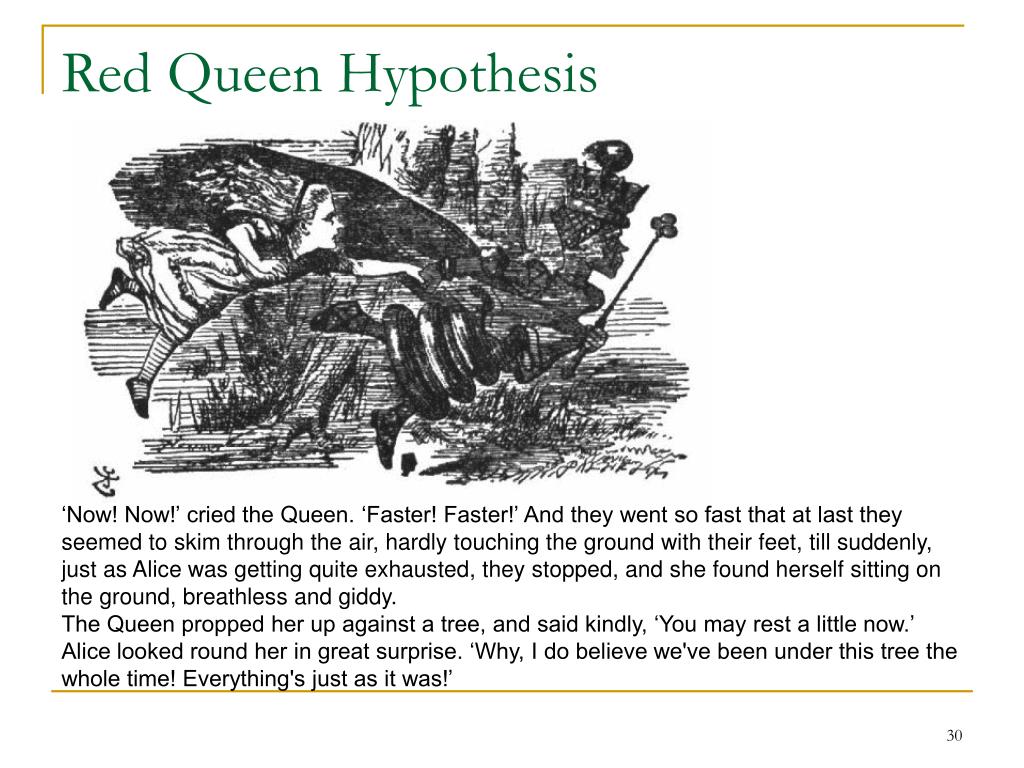 Red Queen Hypothesis

‘Now! Now!’ cried the Queen. ‘Faster! Faster!’ And they went so fast that at last they seemed to skim through the air, hardly touching the ground with their feet, till suddenly, just as Alice was getting quite exhausted, they stopped, and she found herself sitting on the ground, breathless and giddy.
The Queen propped her up against a tree, and said kindly, ‘You may rest a little now.’ Alice looked round her in great surprise. ‘Why, I do believe we've been under this tree the whole time! Everything's just as it was!’

30